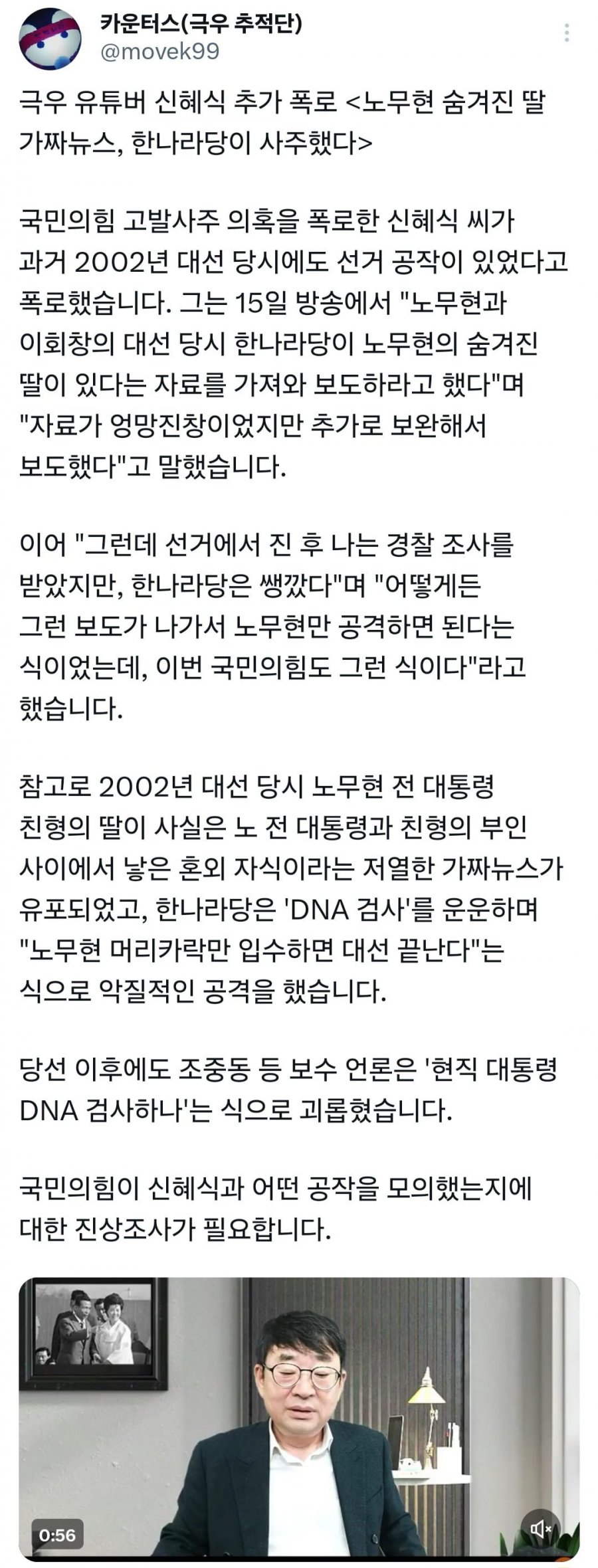 카운터스(극우 추적단)
@movek99

극우 유튜버 신혜식 추가 폭로 <노무현 숨겨진 딸 가짜뉴스, 한나라당이 사주했다>

국민의힘 고발사주 의혹을 폭로한 신혜식 씨가 과거 2002년 대선 당시에도 선거 공작이 있었다고 폭로했습니다. 그는 15일 방송에서 "노무현과 이회창의 대선 당시 한나라당이 노무현의 숨겨진 딸이 있다는 자료를 가져와 보도하라고 했다"며 "자료가 엉망진창이었지만 추가로 보완해서 보도했다"고 말했습니다.

이어 "그런데 선거에서 진 후 나는 경찰 조사를 받았지만, 한나라당은 쌩깠다"며 "어떻게든 그런 보도가 나가서 노무현만 공격하면 된다는 식이었는데, 이번 국민의힘도 그런 식이다"라고 했습니다.

참고로 2002년 대선 당시 노무현 전 대통령 친형의 딸이 사실은 노 전 대통령과 친형의 부인 사이에서 낳은 혼외 자식이라는 저열한 가짜뉴스가 유포되었고, 한나라당은 'DNA 검사'를 운운하며 "노무현 머리카락만 입수하면 대선 끝난다"는 식으로 악질적인 공격을 했습니다.

당선 이후에도 조중동 등 보수 언론은 '현직 대통령 DNA 검사하나'는 식으로 괴롭혔습니다.

국민의힘이 신혜식과 어떤 공작을 모의했는지에 대한 진상조사가 필요합니다.

0:56